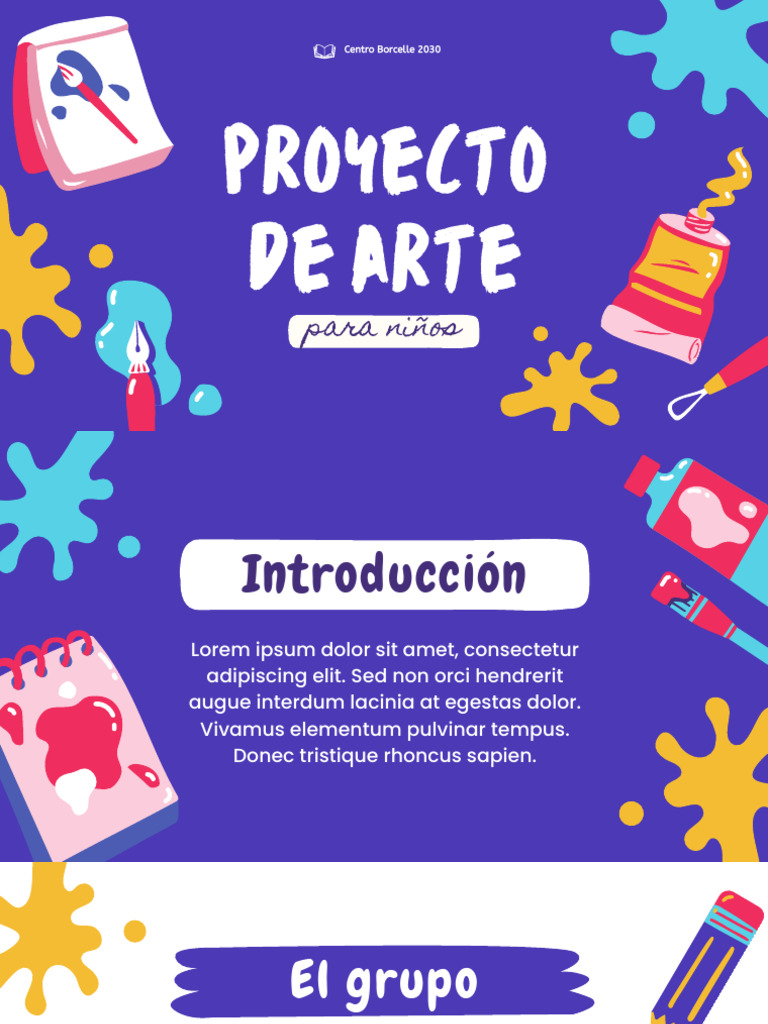 Centro Borcelle 2030

PROYECTO DE ARTE

para niños

Introducción

Lorem ipsum dolor sit amet, consectetur adipiscing elit. Sed non orci hendrerit augue interdum lacinia at egestas dolor. Vivamus elementum pulvinar tempus. Donec tristique rhoncus sapien.

El grupo